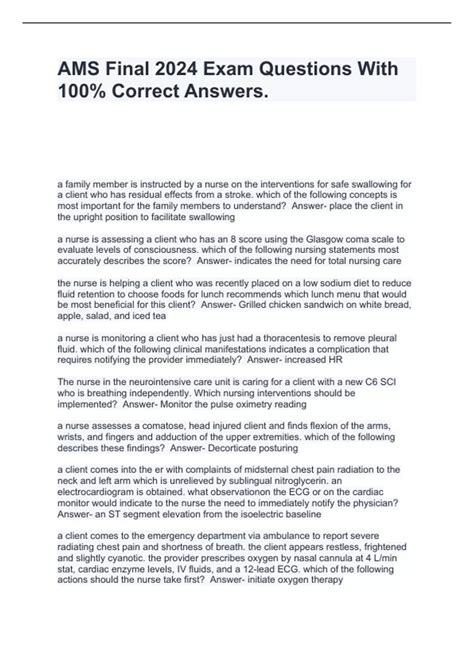 AMS Final 2024 Exam Questions With 100% Correct Answers.

a family member is instructed by a nurse on the interventions for safe swallowing for a client who has residual effects from a stroke. which of the following concepts is most important for the family members to understand? Answer- place the client in the upright position to facilitate swallowing

a nurse is assessing a client who has an 8 score using the Glasgow coma scale to evaluate levels of consciousness. which of the following nursing statements most accurately describes the score? Answer- indicates the need for total nursing care

the nurse is helping a client who was recently placed on a low sodium diet to reduce fluid retention to choose foods for lunch recommends which lunch menu that would be most beneficial for this client? Answer- Grilled chicken sandwich on white bread, apple, salad, and iced tea

a nurse is monitoring a client who has just had a thoracentesis to remove pleural fluid. which of the following clinical manifestations indicates a complication that requires notifying the provider immediately? Answer- increased HR

The nurse in the neurointensive care unit is caring for a client with a new C6 SCI who is breathing independently. Which nursing interventions should be implemented? Answer- Monitor the pulse oximetry reading

a nurse assesses a comatose, head injured client and finds flexion of the arms, wrists, and fingers and adduction of the upper extremities. which of the following describes these findings? Answer- Decorticate posturing

a client comes into the er with complaints of midsternal chest pain radiation to the neck and left arm which is unrelieved by sublingual nitroglycerin. an electrocardiogram is obtained. what observationon the ECG or on the cardiac monitor would indicate to the nurse the need to immediately notify the physician? Answer- an ST segment elevation from the isoelectric baseline

a client comes to the emergency department via ambulance to report severe radiating chest pain and shortness of breath. the client appears restless, frightened and slightly cyanotic. the provider prescribes oxygen by nasal cannula at 4 L/min stat, cardiac enzyme levels, IV fluids, and a 12-lead ECG. which of the following actions should the nurse take first? Answer- initiate oxygen therapy